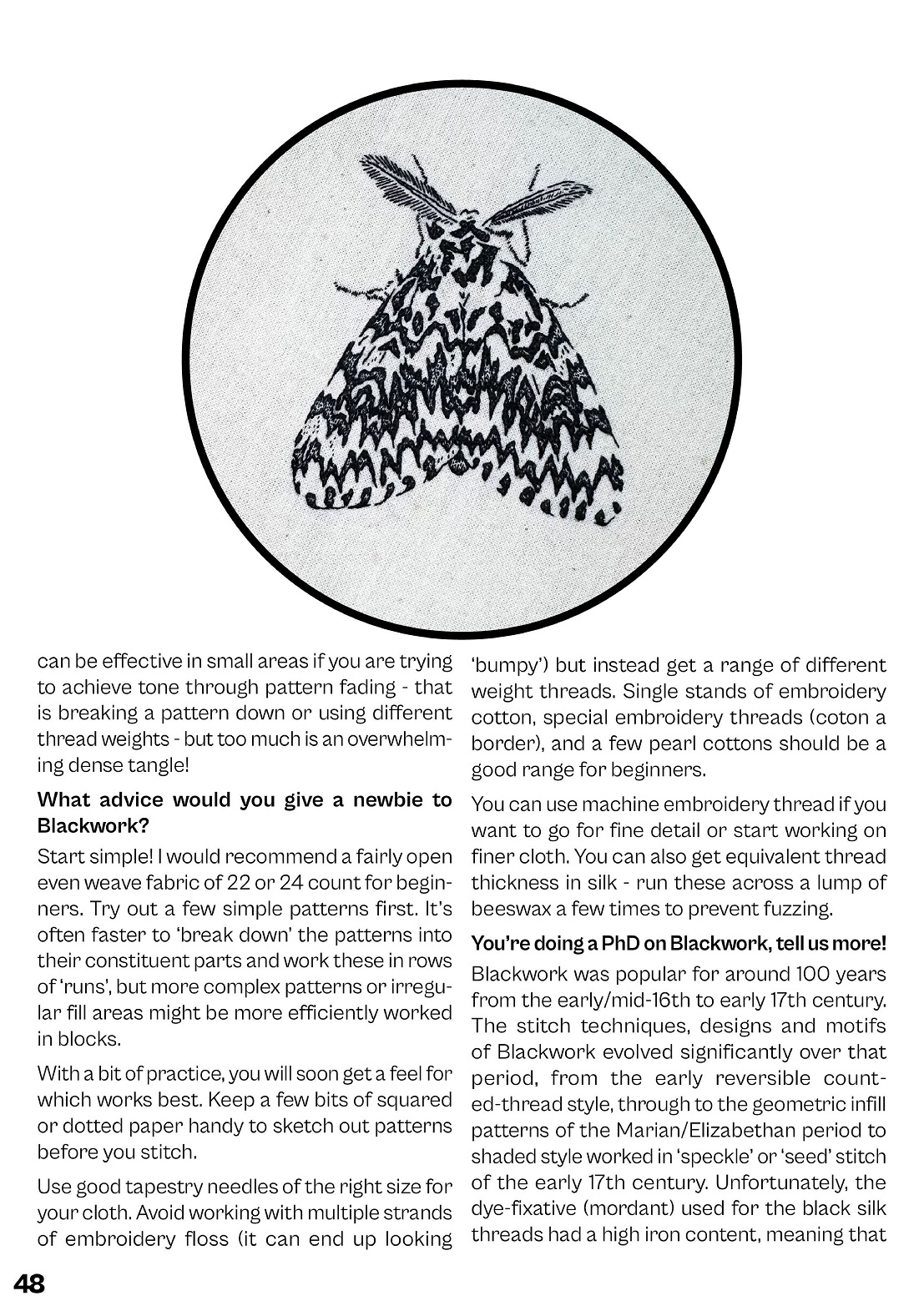 can be effective in small areas if you are trying to achieve tone through pattern fading - that is breaking a pattern down or using different thread weights - but too much is an overwhelming dense tangle!

What advice would you give a newbie to Blackwork?

Start simple! I would recommend a fairly open even weave fabric of 22 or 24 count for beginners. Try out a few simple patterns first. It's often faster to 'break down' the patterns into their constituent parts and work these in rows of 'runs', but more complex patterns or irregular fill areas might be more efficiently worked in blocks.

With a bit of practice, you will soon get a feel for which works best. Keep a few bits of squared or dotted paper handy to sketch out patterns before you stitch.

Use good tapestry needles of the right size for your cloth. Avoid working with multiple strands of embroidery floss (it can end up looking 'bumpy') but instead get a range of different weight threads. Single stands of embroidery cotton, special embroidery threads (coton a border), and a few pearl cottons should be a good range for beginners.

You can use machine embroidery thread if you want to go for fine detail or start working on finer cloth. You can also get equivalent thread thickness in silk - run these across a lump of beeswax a few times to prevent fuzzing.

You're doing a PhD on Blackwork, tell us more!

Blackwork was popular for around 100 years from the early/mid-16th to early 17th century. The stitch techniques, designs and motifs of Blackwork evolved significantly over that period, from the early reversible counted-thread style, through to the geometric infill patterns of the Marian/Elizabethan period to shaded style worked in 'speckle' or 'seed' stitch of the early 17th century. Unfortunately, the dye-fixative (mordant) used for the black silk threads had a high iron content, meaning that

48